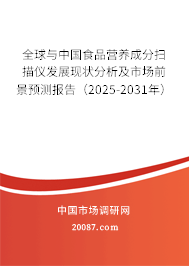 全球与中国食品营养成分扫描仪发展现状分析及市场前景预测报告（2025-2031年）

中国市场调研网

20087.com